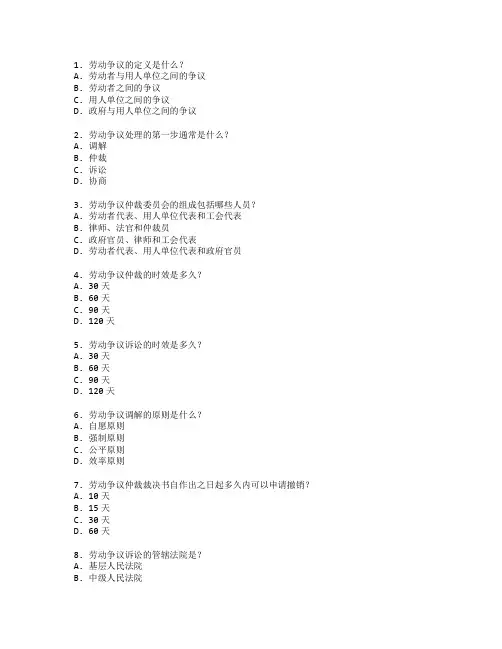 1. 劳动争议的定义是什么？
A. 劳动者与用人单位之间的争议
B. 劳动者之间的争议
C. 用人单位之间的争议
D. 政府与用人单位之间的争议

2. 劳动争议处理的第一步通常是什么？
A. 调解
B. 仲裁
C. 诉讼
D. 协商

3. 劳动争议仲裁委员会的组成包括哪些人员？
A. 劳动者代表、用人单位代表和工会代表
B. 律师、法官和仲裁员
C. 政府官员、律师和工会代表
D. 劳动者代表、用人单位代表和政府官员

4. 劳动争议仲裁的时效是多久？
A. 30 天
B. 60 天
C. 90 天
D. 120 天

5. 劳动争议诉讼的时效是多久？
A. 30 天
B. 60 天
C. 90 天
D. 120 天

6. 劳动争议调解的原则是什么？
A. 自愿原则
B. 强制原则
C. 公平原则
D. 效率原则

7. 劳动争议仲裁裁决书自作出之日起多久内可以申请撤销？
A. 10 天
B. 15 天
C. 30 天
D. 60 天

8. 劳动争议诉讼的管辖法院是？
A. 基层人民法院
B. 中级人民法院